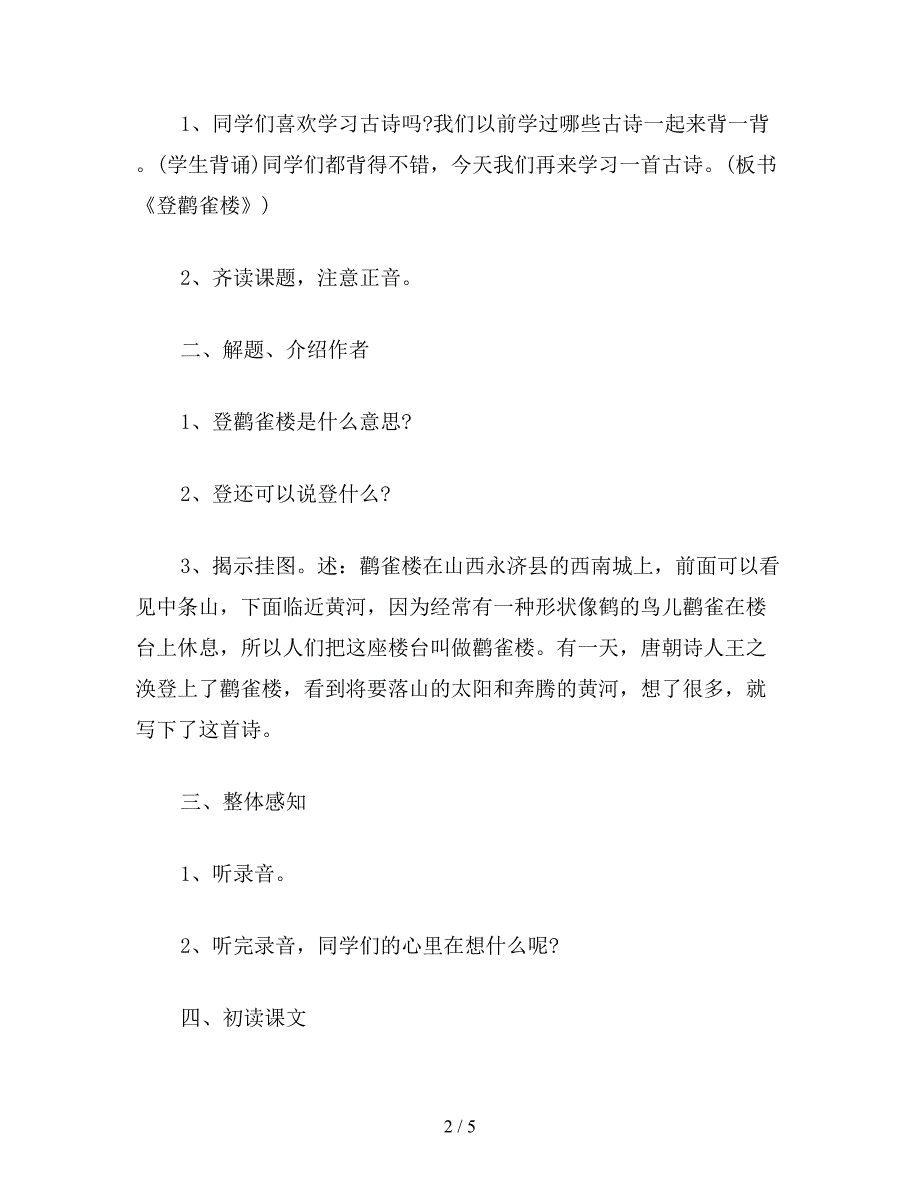 1、同学们喜欢学习古诗吗?我们以前学过哪些古诗一起来背一背。(学生背诵)同学们都背得不错，今天我们再来学习一首古诗。(板书《登鹳雀楼》)

2、齐读课题，注意正音。

二、解题、介绍作者

1、登鹳雀楼是什么意思?

2、登还可以说登什么?

3、揭示挂图。述：鹳雀楼在山西永济县的西南城上，前面可以看见中条山，下面临近黄河，因为经常有一种形状像鹤的鸟儿鹳雀在楼台上休息，所以人们把这座楼台叫做鹳雀楼。有一天，唐朝诗人王之涣登上了鹳雀楼，看到将要落山的太阳和奔腾的黄河，想了很多，就写下了这首诗。

三、整体感知

1、听录音。

2、听完录音，同学们的心里在想什么呢?

四、初读课文

2 / 5